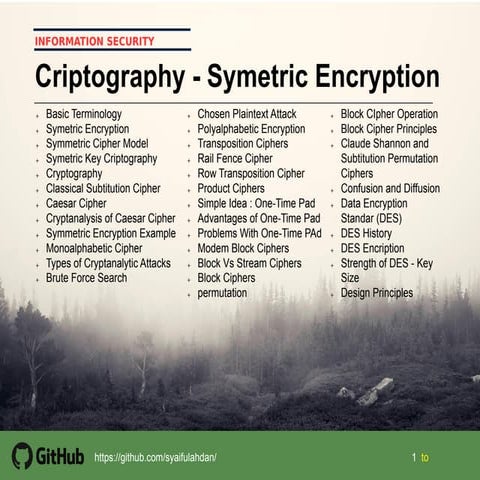 INFORMATION SECURITY

Criptography - Symetric Encryption

- Basic Terminology
- Symetric Encryption
- Symmetric Cipher Model
- Symetric Key Criptography
- Cryptography
- Classical Subtitution Cipher
- Caesar Cipher
- Cryptanalysis of Caesar Cipher
- Symmetric Encryption Example
- Monoalphabetic Cipher
- Types of Cryptanalytic Attacks
- Brute Force Search

- Chosen Plaintext Attack
- Polyalphabetic Encryption
- Transposition Ciphers
- Rail Fence Cipher
- Row Transposition Cipher
- Product Ciphers
- Simple Idea : One-Time Pad
- Advantages of One-Time Pad
- Problems With One-Time PAd
- Modem Block Ciphers
- Block Vs Stream Ciphers
- Block Ciphers
- permutation

- Block CIpher Operation
- Block Cipher Principles
- Claude Shannon and Subtitution Permutation Ciphers
- Confusion and Diffusion
- Data Encryption Standar (DES)
- DES History
- DES Encription
- Strength of DES - Key Size
- Design Principles

GitHub https://github.com/syaifulahdan/

1 to